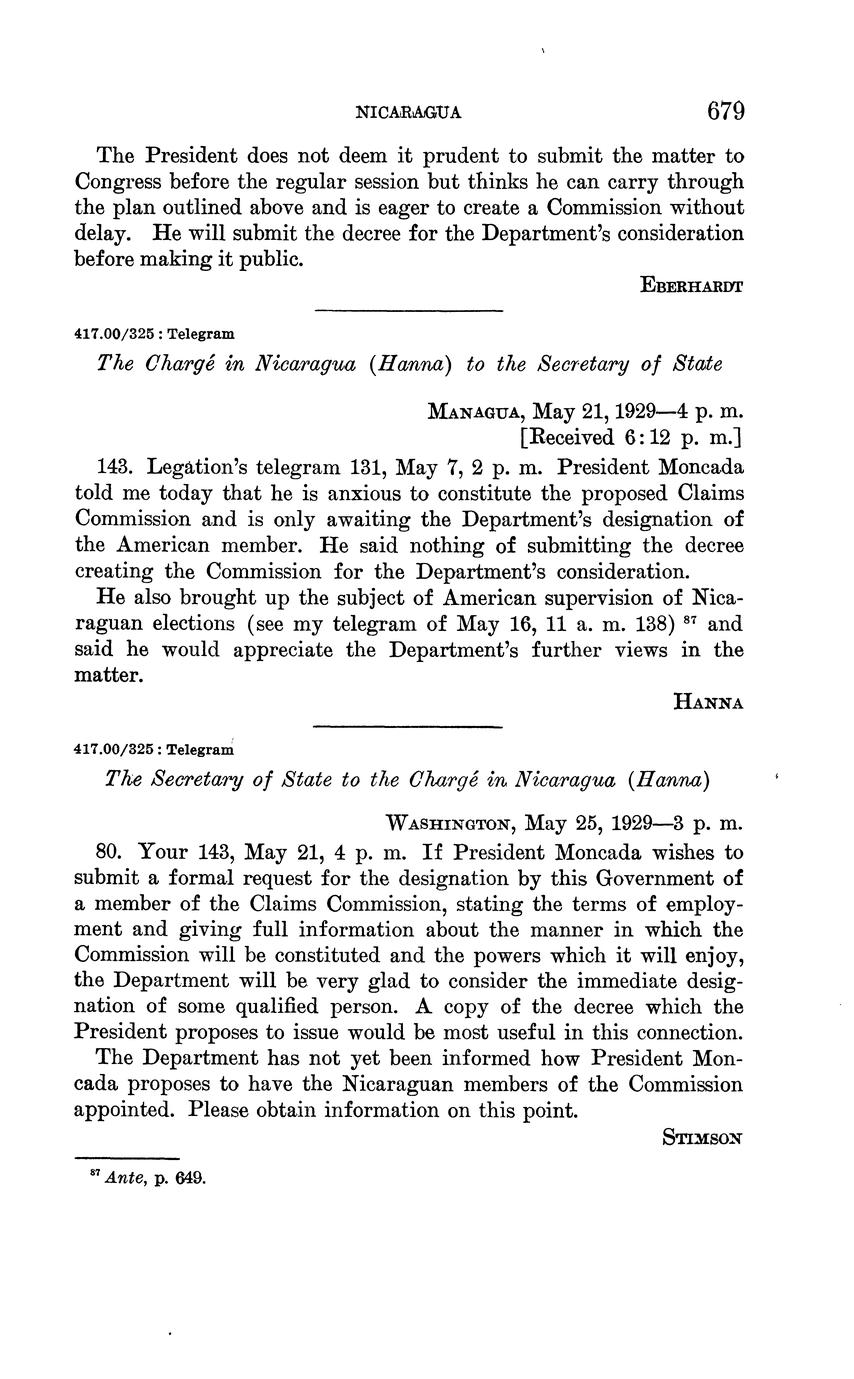 NICARAGUA 679

The President does not deem it prudent to submit the matter to Congress before the regular session but thinks he can carry through the plan outlined above and is eager to create a Commission without delay. He will submit the decree for the Department's consideration before making it public.

EBERHARDT

417.00/325 : Telegram

The Chargé in Nicaragua (Hanna) to the Secretary of State

MANAGUA, May 21, 1929—4 p. m.
[Received 6:12 p. m.]

143. Legation's telegram 131, May 7, 2 p. m. President Moncada told me today that he is anxious to constitute the proposed Claims Commission and is only awaiting the Department's designation of the American member. He said nothing of submitting the decree creating the Commission for the Department's consideration.

He also brought up the subject of American supervision of Nicaraguan elections (see my telegram of May 16, 11 a. m. 138) $^{87}$ and said he would appreciate the Department's further views in the matter.

HANNA

417.00/325 : Telegram

The Secretary of State to the Chargé in Nicaragua (Hanna)

WASHINGTON, May 25, 1929—3 p. m.

80. Your 143, May 21, 4 p. m. If President Moncada wishes to submit a formal request for the designation by this Government of a member of the Claims Commission, stating the terms of employment and giving full information about the manner in which the Commission will be constituted and the powers which it will enjoy, the Department will be very glad to consider the immediate designation of some qualified person. A copy of the decree which the President proposes to issue would be most useful in this connection.

The Department has not yet been informed how President Moncada proposes to have the Nicaraguan members of the Commission appointed. Please obtain information on this point.

STIMSON

$^{87}$ Ante, p. 649.